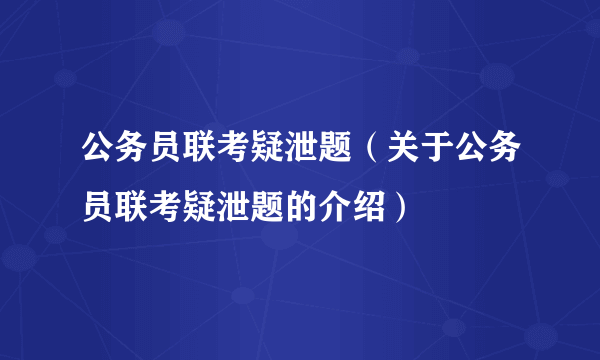 公务员联考疑泄题（关于公务员联考疑泄题的介绍）